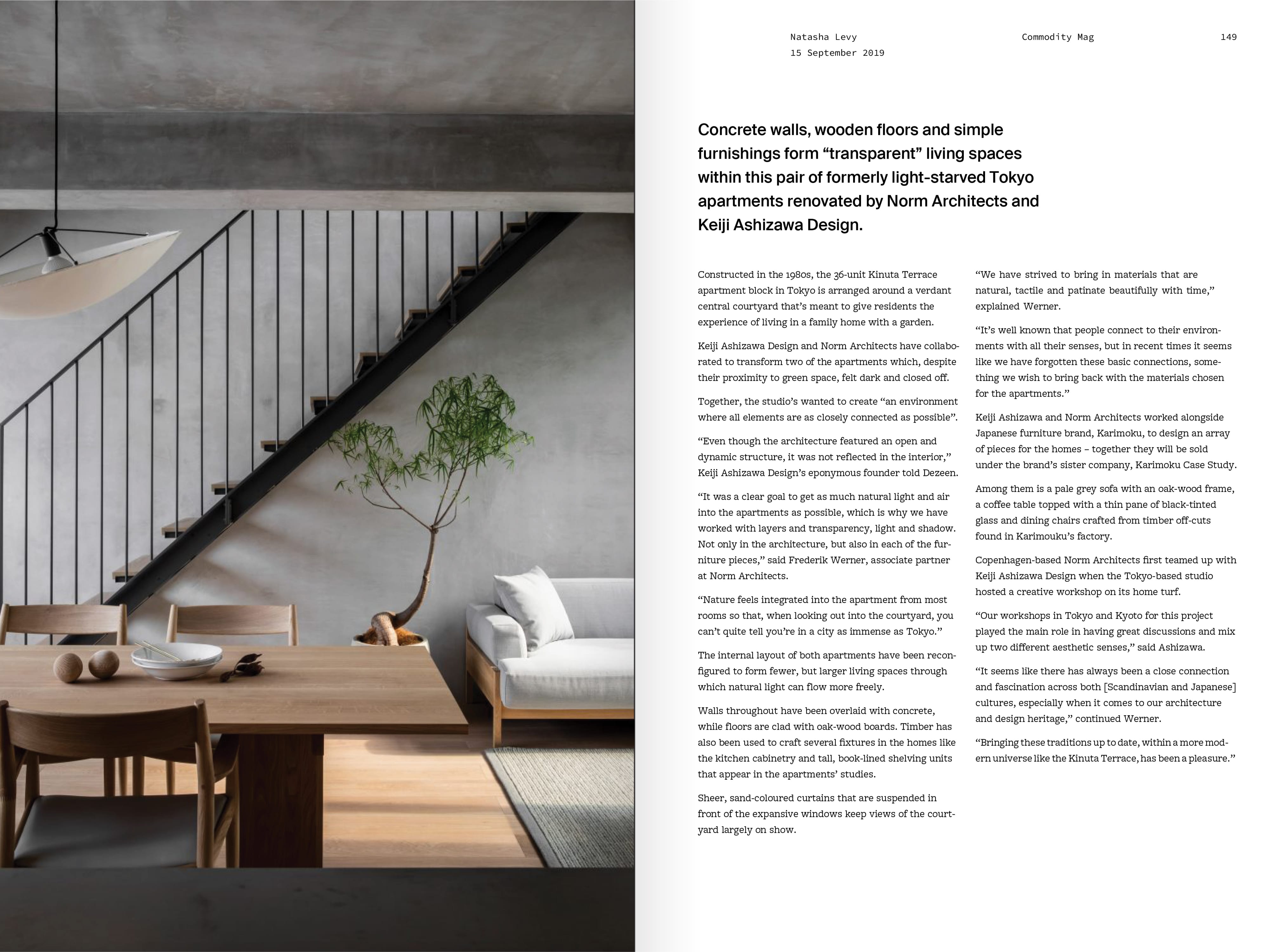 Natasha Levy
15 September 2019

Commodity Mag

149

Concrete walls, wooden floors and simple furnishings form “transparent” living spaces within this pair of formerly light-starved Tokyo apartments renovated by Norm Architects and Keiji Ashizawa Design.

Constructed in the 1980s, the 36-unit Kinuta Terrace apartment block in Tokyo is arranged around a verdant central courtyard that’s meant to give residents the experience of living in a family home with a garden.

Keiji Ashizawa Design and Norm Architects have collaborated to transform two of the apartments which, despite their proximity to green space, felt dark and closed off.

Together, the studio’s wanted to create “an environment where all elements are as closely connected as possible”.

“Even though the architecture featured an open and dynamic structure, it was not reflected in the interior,” Keiji Ashizawa Design’s eponymous founder told Dezeen.

“It was a clear goal to get as much natural light and air into the apartments as possible, which is why we have worked with layers and transparency, light and shadow. Not only in the architecture, but also in each of the furniture pieces,” said Frederik Werner, associate partner at Norm Architects.

“Nature feels integrated into the apartment from most rooms so that, when looking out into the courtyard, you can’t quite tell you’re in a city as immense as Tokyo.”

The internal layout of both apartments have been reconfigured to form fewer, but larger living spaces through which natural light can flow more freely.

Walls throughout have been overlaid with concrete, while floors are clad with oak-wood boards. Timber has also been used to craft several fixtures in the homes like the kitchen cabinetry and tall, book-lined shelving units that appear in the apartments’ studies.

Sheer, sand-coloured curtains that are suspended in front of the expansive windows keep views of the courtyard largely on show.

“We have strived to bring in materials that are natural, tactile and patinate beautifully with time,” explained Werner.

“It’s well known that people connect to their environments with all their senses, but in recent times it seems like we have forgotten these basic connections, something we wish to bring back with the materials chosen for the apartments.”

Keiji Ashizawa and Norm Architects worked alongside Japanese furniture brand, Karimoku, to design an array of pieces for the homes – together they will be sold under the brand’s sister company, Karimoku Case Study.

Among them is a pale grey sofa with an oak-wood frame, a coffee table topped with a thin pane of black-tinted glass and dining chairs crafted from timber off-cuts found in Karimouku’s factory.

Copenhagen-based Norm Architects first teamed up with Keiji Ashizawa Design when the Tokyo-based studio hosted a creative workshop on its home turf.

“Our workshops in Tokyo and Kyoto for this project played the main role in having great discussions and mix up two different aesthetic senses,” said Ashizawa.

“It seems like there has always been a close connection and fascination across both [Scandinavian and Japanese] cultures, especially when it comes to our architecture and design heritage,” continued Werner.

“Bringing these traditions up to date, within a more modern universe like the Kinuta Terrace, has been a pleasure.”